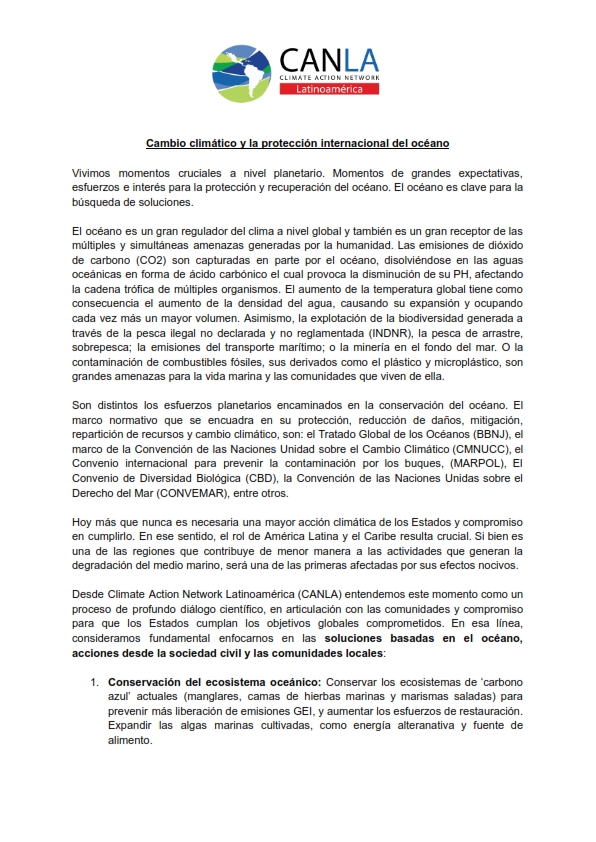 CANLA
CLIMATE ACTION NETWORK
Latinoamérica

Cambio climático y la protección internacional del océano

Vivimos momentos cruciales a nivel planetario. Momentos de grandes expectativas, esfuerzos e interés para la protección y recuperación del océano. El océano es clave para la búsqueda de soluciones.

El océano es un gran regulador del clima a nivel global y también es un gran receptor de las múltiples y simultáneas amenazas generadas por la humanidad. Las emisiones de dióxido de carbono (CO2) son capturadas en parte por el océano, disolviéndose en las aguas oceánicas en forma de ácido carbónico el cual provoca la disminución de su PH, afectando la cadena trófica de múltiples organismos. El aumento de la temperatura global tiene como consecuencia el aumento de la densidad del agua, causando su expansión y ocupando cada vez más un mayor volumen. Asimismo, la explotación de la biodiversidad generada a través de la pesca ilegal no declarada y no reglamentada (INDNR), la pesca de arrastre, sobrepesca; la emisiones del transporte marítimo; o la minería en el fondo del mar. O la contaminación de combustibles fósiles, sus derivados como el plástico y microplástico, son grandes amenazas para la vida marina y las comunidades que viven de ella.

Son distintos los esfuerzos planetarios encaminados en la conservación del océano. El marco normativo que se encuadra en su protección, reducción de daños, mitigación, repartición de recursos y cambio climático, son: el Tratado Global de los Océanos (BBNJ), el marco de la Convención de las Naciones Unidad sobre el Cambio Climático (CMNUCC), el Convenio internacional para prevenir la contaminación por los buques, (MARPOL), El Convenio de Diversidad Biológica (CBD), la Convención de las Naciones Unidas sobre el Derecho del Mar (CONVEMAR), entre otros.

Hoy más que nunca es necesaria una mayor acción climática de los Estados y compromiso en cumplirlo. En ese sentido, el rol de América Latina y el Caribe resulta crucial. Si bien es una de las regiones que contribuye de menor manera a las actividades que generan la degradación del medio marino, será una de las primeras afectadas por sus efectos nocivos.

Desde Climate Action Network Latinoamérica (CANLA) entendemos este momento como un proceso de profundo diálogo científico, en articulación con las comunidades y compromiso para que los Estados cumplan los objetivos globales comprometidos. En esa línea, consideramos fundamental enfocarnos en las soluciones basadas en el océano, acciones desde la sociedad civil y las comunidades locales:

1. Conservación del ecosistema oceánico: Conservar los ecosistemas de 'carbono azul' actuales (manglares, camas de hierbas marinas y marismas saladas) para prevenir más liberación de emisiones GEI, y aumentar los esfuerzos de restauración. Expandir las algas marinas cultivadas, como energía alteranativa y fuente de alimento.